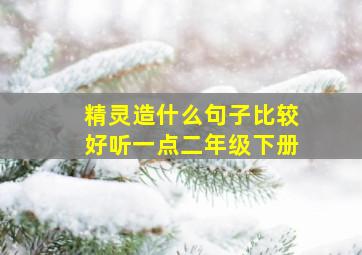 精灵造什么句子比较好听一点二年级下册